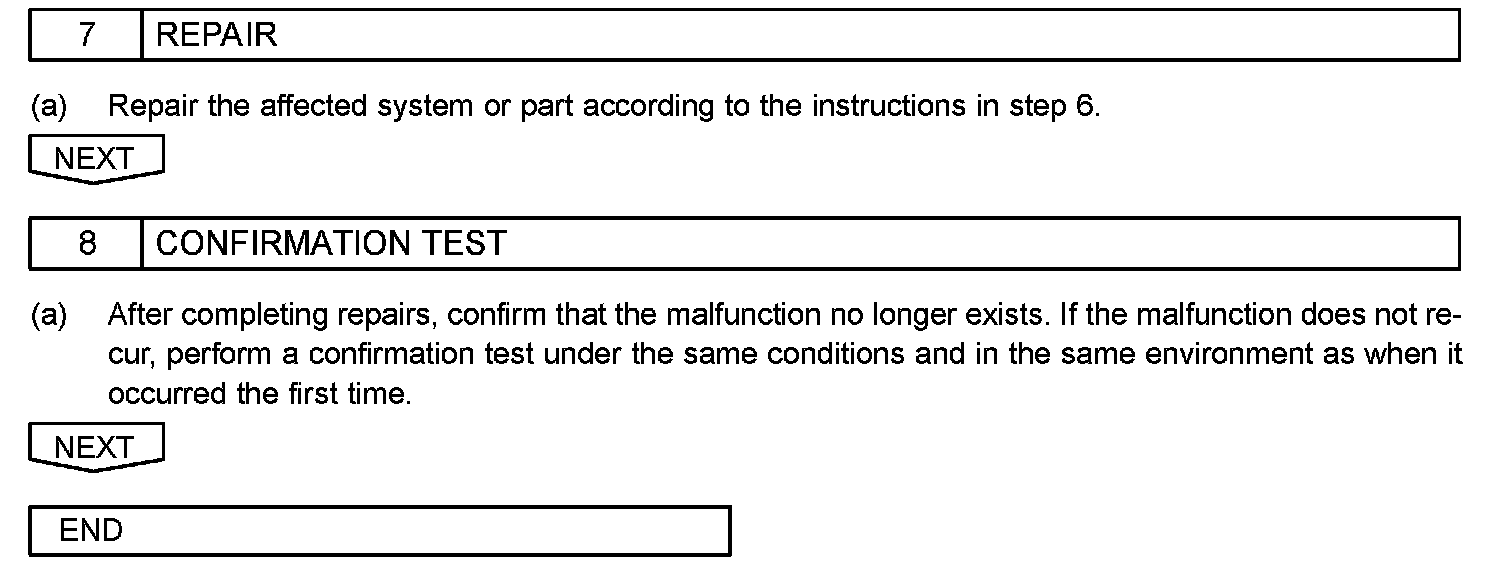 7 REPAIR

(a) Repair the affected system or part according to the instructions in step 6.

NEXT

8 CONFIRMATION TEST

(a) After completing repairs, confirm that the malfunction no longer exists. If the malfunction does not recur, perform a confirmation test under the same conditions and in the same environment as when it occurred the first time.

NEXT

END